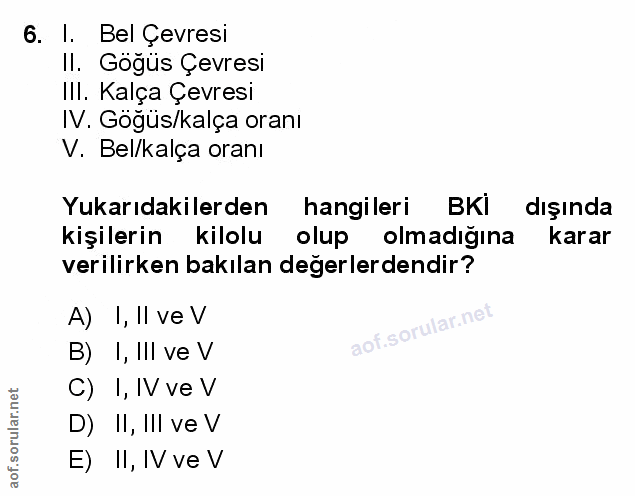 6. I. Bel Çevresi
II. Göğüs Çevresi
III. Kalça Çevresi
IV. Göğüs/kalça oranı
V. Bel/kalça oranı

Yukarıdakilerden hangileri BKİ dışında kişilerin kilolu olup olmadığına karar verilirken bakılan değerlerdendir?

A) I, II ve V
B) I, III ve V
C) I, IV ve V
D) II, III ve V
E) II, IV ve V

aof.sorular.net